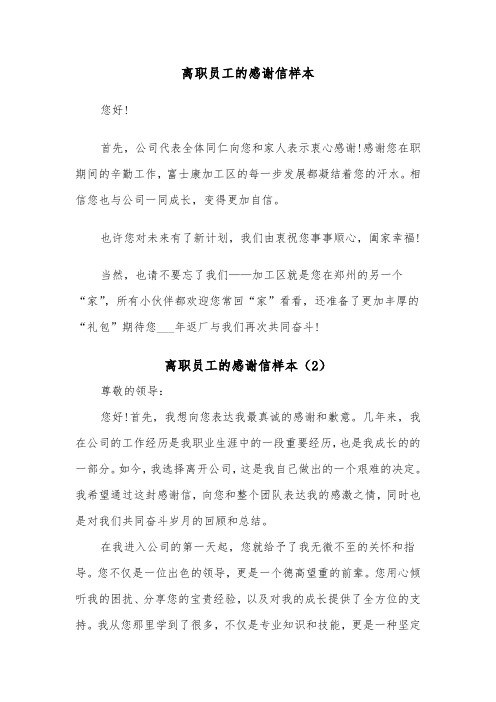 离职员工的感谢信样本

您好!

首先，公司代表全体同仁向您和家人表示衷心感谢!感谢您在职期间的辛勤工作，富士康加工区的每一步发展都凝结着您的汗水。相信您也与公司一同成长，变得更加自信。

也许您对未来有了新计划，我们由衷祝您事事顺心，阖家幸福!

当然，也请不要忘了我们——加工区就是您在郑州的另一个“家”，所有小伙伴都欢迎您常回“家”看看，还准备了更加丰厚的“礼包”期待您___年返厂与我们再次共同奋斗!

离职员工的感谢信样本（2）

尊敬的领导:

您好!首先，我想向您表达我最真诚的感谢和歉意。几年来，我在公司的工作经历是我职业生涯中的一段重要经历，也是我成长的的一部分。如今，我选择离开公司，这是我自己做出的一个艰难的决定。我希望通过这封感谢信，向您和整个团队表达我的感激之情，同时也是对我们共同奋斗岁月的回顾和总结。

在我进入公司的第一天起，您就给予了我无微不至的关怀和指导。您不仅是一位出色的领导，更是一个德高望重的前辈。您用心倾听我的困扰、分享您的宝贵经验，以及对我的成长提供了全方位的支持。我从您那里学到了很多，不仅是专业知识和技能，更是一种坚定